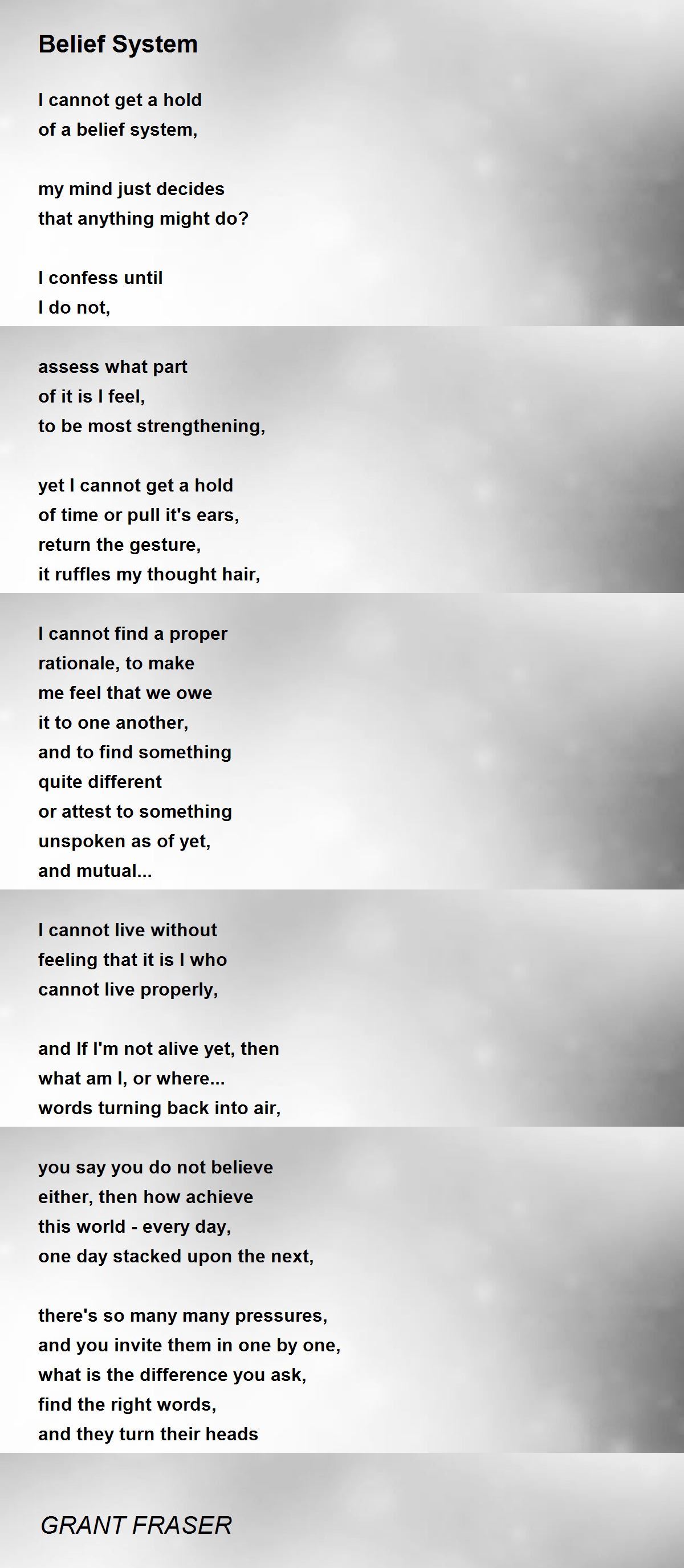 Belief System

I cannot get a hold
of a belief system,

my mind just decides
that anything might do?

I confess until
I do not,

assess what part
of it is I feel,
to be most strengthening,

yet I cannot get a hold
of time or pull it's ears,
return the gesture,
it ruffles my thought hair,

I cannot find a proper
rationale, to make
me feel that we owe
it to one another,
and to find something
quite different
or attest to something
unspoken as of yet,
and mutual...

I cannot live without
feeling that it is I who
cannot live properly,

and If I'm not alive yet, then
what am I, or where...
words turning back into air,

you say you do not believe
either, then how achieve
this world - every day,
one day stacked upon the next,

there's so many many pressures,
and you invite them in one by one,
what is the difference you ask,
find the right words,
and they turn their heads

GRANT FRASER